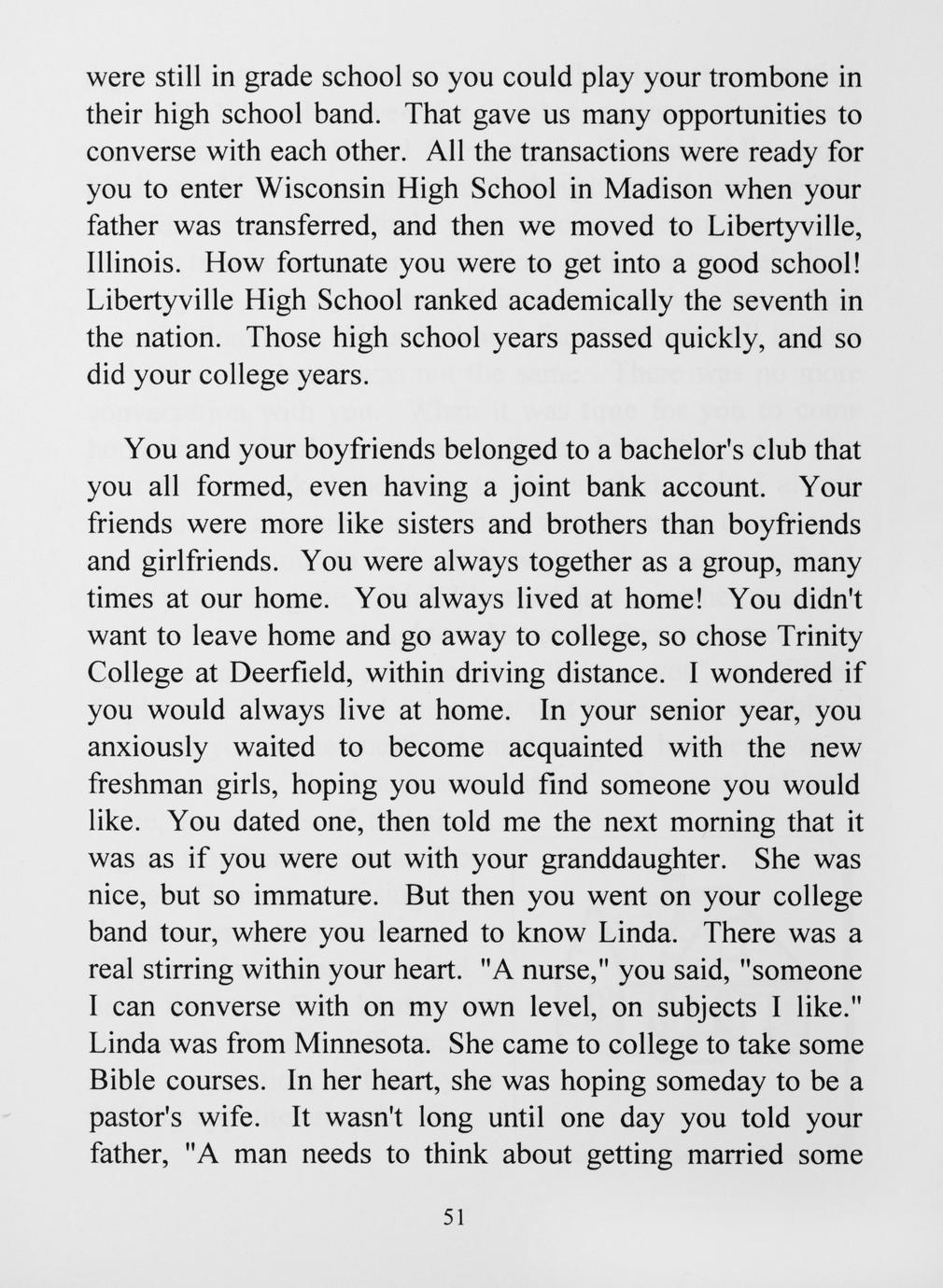 were still in grade school so you could play your trombone in their high school band. That gave us many opportunities to converse with each other. All the transactions were ready for you to enter Wisconsin High School in Madison when your father was transferred, and then we moved to Libertyville, Illinois. How fortunate you were to get into a good school! Libertyville High School ranked academically the seventh in the nation. Those high school years passed quickly, and so did your college years.

You and your boyfriends belonged to a bachelor's club that you all formed, even having a joint bank account. Your friends were more like sisters and brothers than boyfriends and girlfriends. You were always together as a group, many times at our home. You always lived at home! You didn't want to leave home and go away to college, so chose Trinity College at Deerfield, within driving distance. I wondered if you would always live at home. In your senior year, you anxiously waited to become acquainted with the new freshman girls, hoping you would find someone you would like. You dated one, then told me the next morning that it was as if you were out with your granddaughter. She was nice, but so immature. But then you went on your college band tour, where you learned to know Linda. There was a real stirring within your heart. "A nurse," you said, "someone I can converse with on my own level, on subjects I like." Linda was from Minnesota. She came to college to take some Bible courses. In her heart, she was hoping someday to be a pastor's wife. It wasn't long until one day you told your father, "A man needs to think about getting married some

51